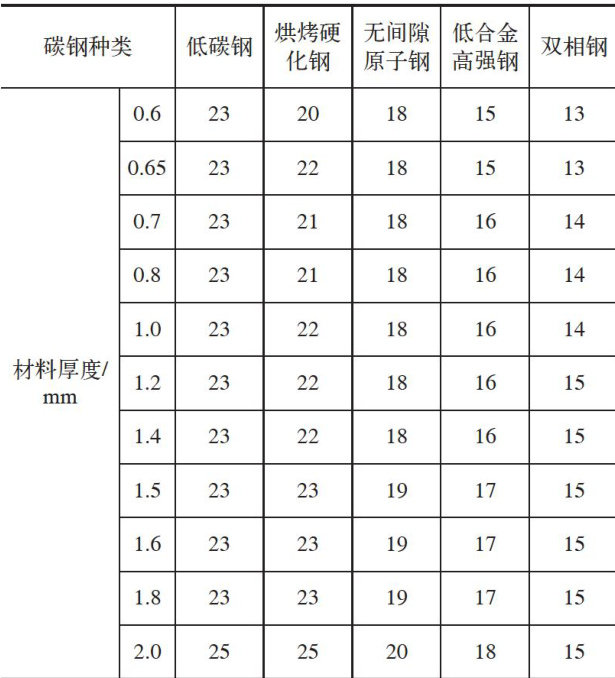 | 碳钢种类 | | 低碳钢 | 烘烤硬化钢 | 无间隙原子钢 | 低合金高强钢 | 双相钢 |
|---|---|---|---|---|---|---|
| 材料厚度/mm | 0.6 | 23 | 20 | 18 | 15 | 13 |
| | 0.65 | 23 | 22 | 18 | 15 | 13 |
| | 0.7 | 23 | 21 | 18 | 16 | 14 |
| | 0.8 | 23 | 21 | 18 | 16 | 14 |
| | 1.0 | 23 | 22 | 18 | 16 | 14 |
| | 1.2 | 23 | 22 | 18 | 16 | 15 |
| | 1.4 | 23 | 22 | 18 | 16 | 15 |
| | 1.5 | 23 | 23 | 19 | 17 | 15 |
| | 1.6 | 23 | 23 | 19 | 17 | 15 |
| | 1.8 | 23 | 23 | 19 | 17 | 15 |
| | 2.0 | 25 | 25 | 20 | 18 | 15 |